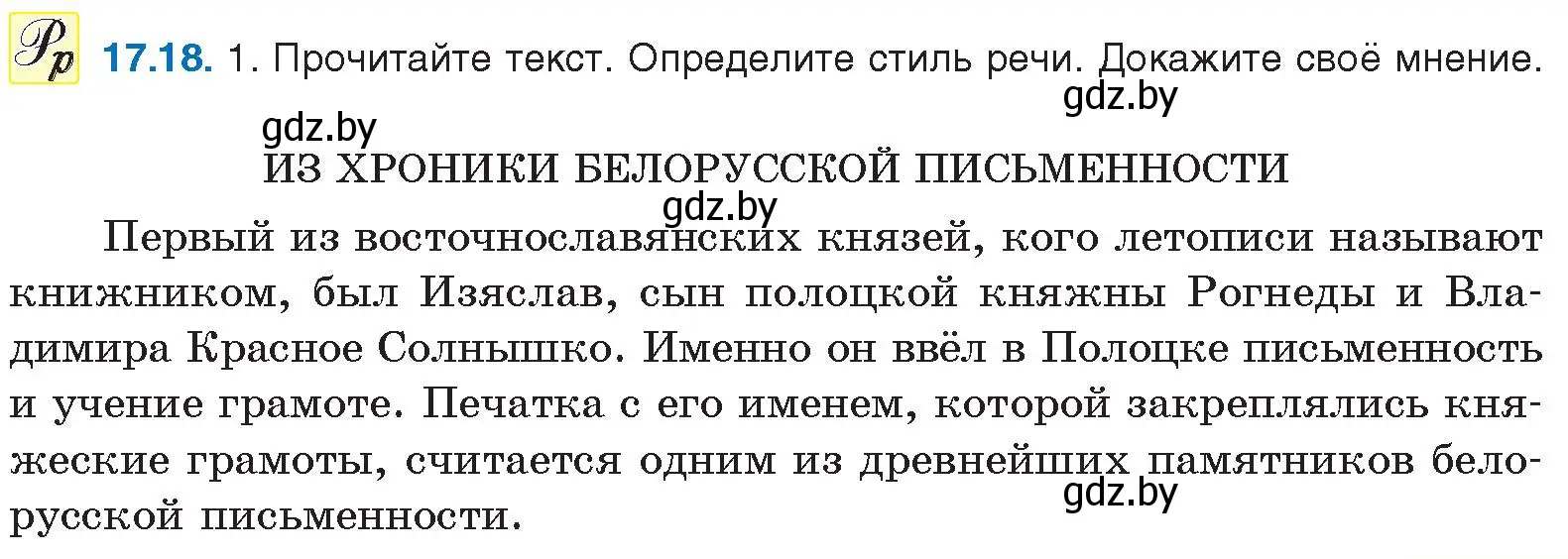 Рр 17.18. 1. Прочитайте текст. Определите стиль речи. Докажите своё мнение.

gdz.by

gdz.by

ИЗ ХРОНИКИ БЕЛОРУССКОЙ ПИСЬМЕННОСТИ

gdz.by

Первый из восточнославянских князей, кого летописи называют книжником, был Изяслав, сын полоцкой княжны Рогнеды и Владимира Красное Солнышко. Именно он ввёл в Полоцке письменность и учение грамоте. Печатка с его именем, которой закреплялись княжеские грамоты, считается одним из древнейших памятников белорусской письменности.

gdz.by